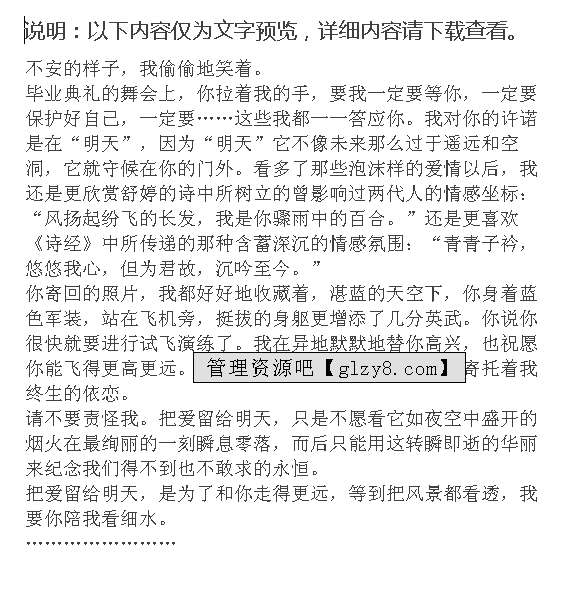 说明：以下内容仅为文字预览，详细内容请下载查看。

不安的样子，我偷偷地笑着。

毕业典礼的舞会上，你拉着我的手，要我一定要等你，一定要保护好自己，一定要……这些我都一一答应你。我对你的许诺是在“明天”，因为“明天”它不像未来那么过于遥远和空洞，它就守候在你的门外。看多了那些泡沫样的爱情以后，我还是更欣赏舒婷的诗中所树立的曾影响过两代人的情感坐标：“风扬起纷飞的长发，我是你骤雨中的百合。”还是更喜欢《诗经》中所传递的那种含蓄深沉的情感氛围：“青青子衿，悠悠我心，但为君故，沉吟至今。”

你寄回的照片，我都好好地收藏着，湛蓝的天空下，你身着蓝色军装，站在飞机旁，挺拔的身躯更增添了几分英武。你说你很快就要进行试飞演练了。我在异地默默地替你高兴，也祝愿你能飞得更高更远。管理资源吧【glzy8.com】寄托着我终生的依恋。

请不要责怪我。把爱留给明天，只是不愿看它如夜空中盛开的烟火在最绚丽的一刻瞬息零落，而后只能用这转瞬即逝的华丽来纪念我们得不到也不敢求的永恒。

把爱留给明天，是为了和你走得更远，等到把风景都看透，我要你陪我看细水。

……………………